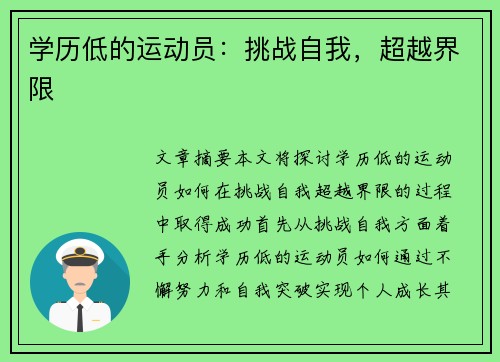 学历低的运动员：挑战自我，超越界限

文章摘要本文将探讨学历低的运动员如何在挑战自我超越界限的过程中取得成功首先从挑战自我方面着手分析学历低的运动员如何通过不懈努力和自我突破实现个人成长其